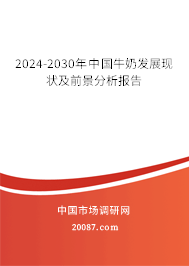 2024-2030年中国牛奶发展现状及前景分析报告

中国市场调研网

20087.com